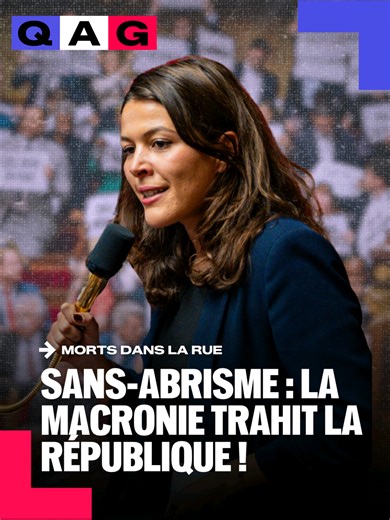 QAG

→ MORTS DANS LA RUE

SANS-ABRISME : LA MACRONIE TRAHIT LA RÉPUBLIQUE !